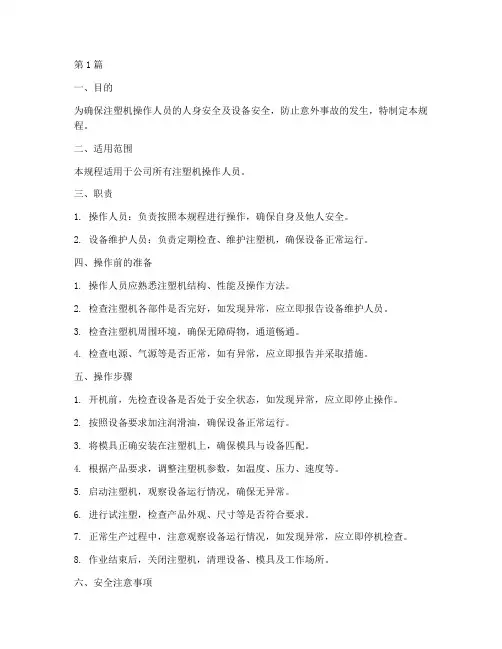 第 1 篇

一、目的

为确保注塑机操作人员的人身安全及设备安全，防止意外事故的发生，特制定本规程。

二、适用范围

本规程适用于公司所有注塑机操作人员。

三、职责

1. 操作人员：负责按照本规程进行操作，确保自身及他人安全。

2. 设备维护人员：负责定期检查、维护注塑机，确保设备正常运行。

四、操作前的准备

1. 操作人员应熟悉注塑机结构、性能及操作方法。

2. 检查注塑机各部件是否完好，如发现异常，应立即报告设备维护人员。

3. 检查注塑机周围环境，确保无障碍物，通道畅通。

4. 检查电源、气源等是否正常，如有异常，应立即报告并采取措施。

五、操作步骤

1. 开机前，先检查设备是否处于安全状态，如发现异常，应立即停止操作。

2. 按照设备要求加注润滑油，确保设备正常运行。

3. 将模具正确安装在注塑机上，确保模具与设备匹配。

4. 根据产品要求，调整注塑机参数，如温度、压力、速度等。

5. 启动注塑机，观察设备运行情况，确保无异常。

6. 进行试注塑，检查产品外观、尺寸等是否符合要求。

7. 正常生产过程中，注意观察设备运行情况，如发现异常，应立即停机检查。

8. 作业结束后，关闭注塑机，清理设备、模具及工作场所。

六、安全注意事项